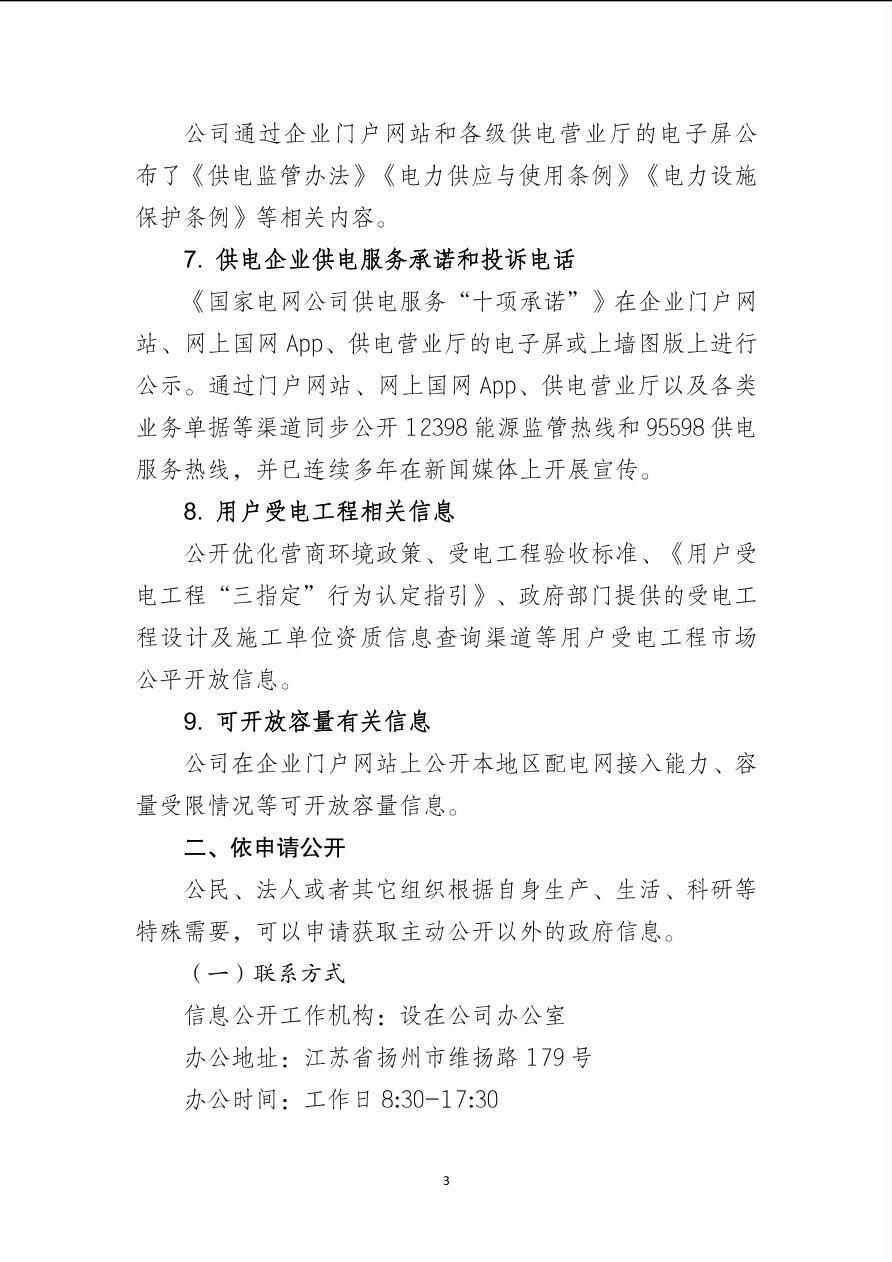 公司通过企业门户网站和各级供电营业厅的电子屏公布了《供电监管办法》《电力供应与使用条例》《电力设施保护条例》等相关内容。

7.供电企业供电服务承诺和投诉电话

《国家电网公司供电服务“十项承诺”》在企业门户网站、网上国网App、供电营业厅的电子屏或上墙图版上进行公示。通过门户网站、网上国网App、供电营业厅以及各类业务单据等渠道同步公开12398能源监管热线和95598供电服务热线，并已连续多年在新闻媒体上开展宣传。

8.用户受电工程相关信息

公开优化营商环境政策、受电工程验收标准、《用户受电工程“三指定”行为认定指引》、政府部门提供的受电工程设计及施工单位资质信息查询渠道等用户受电工程市场公平开放信息。

9.可开放容量有关信息

公司在企业门户网站上公开本地区配电网接入能力、容量受限情况等可开放容量信息。

二、依申请公开

公民、法人或者其它组织根据自身生产、生活、科研等特殊需要，可以申请获取主动公开以外的政府信息。

（一）联系方式

信息公开工作机构：设在公司办公室

办公地址：江苏省扬州市维扬路179号

办公时间：工作日8:30-17:30

3